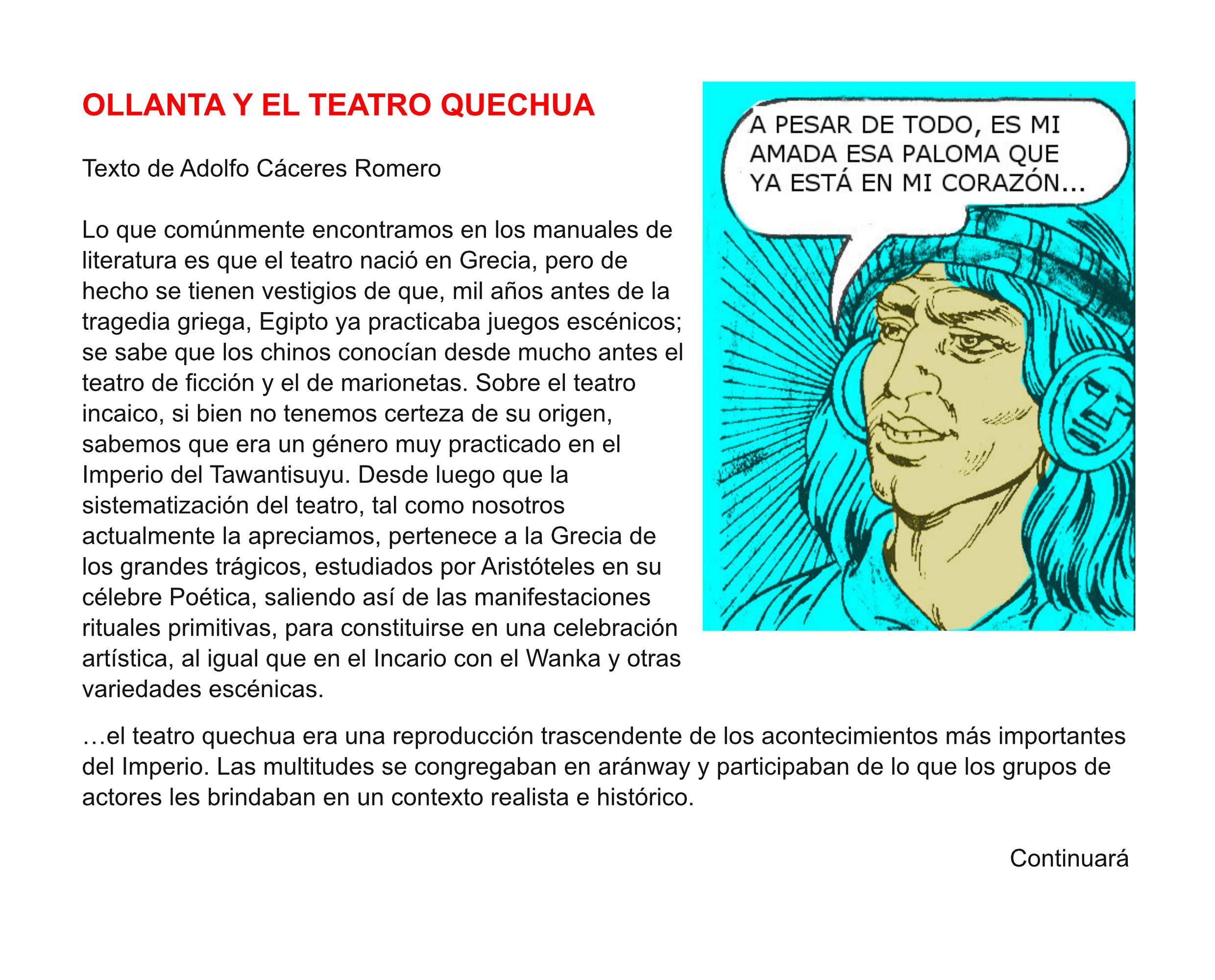 OLLANTA Y EL TEATRO QUECHUA

Texto de Adolfo Cáceres Romero

Lo que comúnmente encontramos en los manuales de literatura es que el teatro nació en Grecia, pero de hecho se tienen vestigios de que, mil años antes de la tragedia griega, Egipto ya practicaba juegos escénicos; se sabe que los chinos conocían desde mucho antes el teatro de ficción y el de marionetas. Sobre el teatro incaico, si bien no tenemos certeza de su origen, sabemos que era un género muy practicado en el Imperio del Tawantisuyu. Desde luego que la sistematización del teatro, tal como nosotros actualmente la apreciamos, pertenece a la Grecia de los grandes trágicos, estudiados por Aristóteles en su célebre Poética, saliendo así de las manifestaciones rituales primitivas, para constituirse en una celebración artística, al igual que en el Incario con el Wanka y otras variedades escénicas.

A PESAR DE TODO, ES MI AMADA ESA PALOMA QUE YA ESTÁ EN MI CORAZÓN...

…el teatro quechua era una reproducción trascendente de los acontecimientos más importantes del Imperio. Las multitudes se congregaban en aránway y participaban de lo que los grupos de actores les brindaban en un contexto realista e histórico.

Continuará